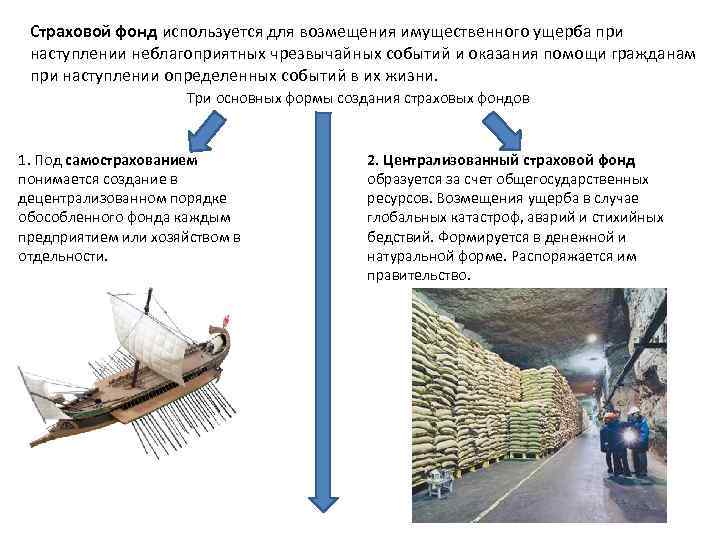 Страховой фонд используется для возмещения имущественного ущерба при наступлении неблагоприятных чрезвычайных событий и оказания помощи гражданам при наступлении определенных событий в их жизни.

Три основных формы создания страховых фондов

1. Под самострахованием понимается создание в децентрализованном порядке обособленного фонда каждым предприятием или хозяйством в отдельности.

2. Централизованный страховой фонд образуется за счет общегосударственных ресурсов. Возмещения ущерба в случае глобальных катастроф, аварий и стихийных бедствий. Формируется в денежной и натуральной форме. Распоряжается им правительство.